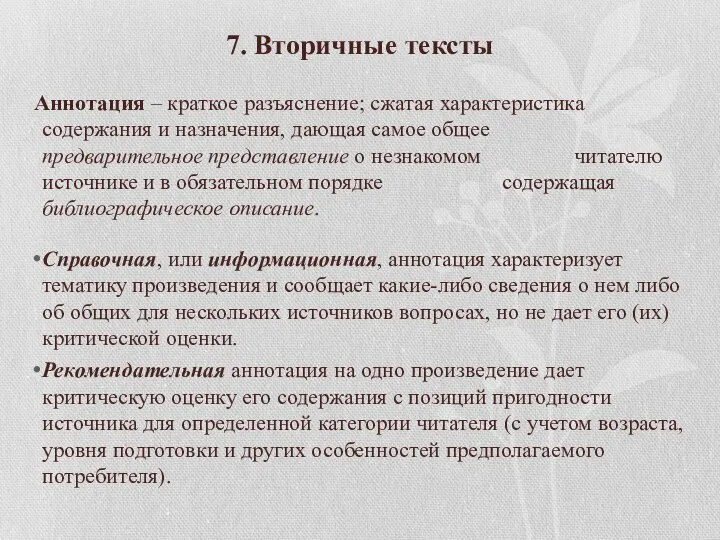 7. Вторичные тексты

Аннотация – краткое разъяснение; сжатая характеристика содержания и назначения, дающая самое общее предварительное представление о незнакомом читателю источнике и в обязательном порядке содержащая библиографическое описание.

•Справочная, или информационная, аннотация характеризует тематику произведения и сообщает какие-либо сведения о нем либо об общих для нескольких источников вопросах, но не дает его (их) критической оценки.

•Рекомендательная аннотация на одно произведение дает критическую оценку его содержания с позиций пригодности источника для определенной категории читателя (с учетом возраста, уровня подготовки и других особенностей предполагаемого потребителя).